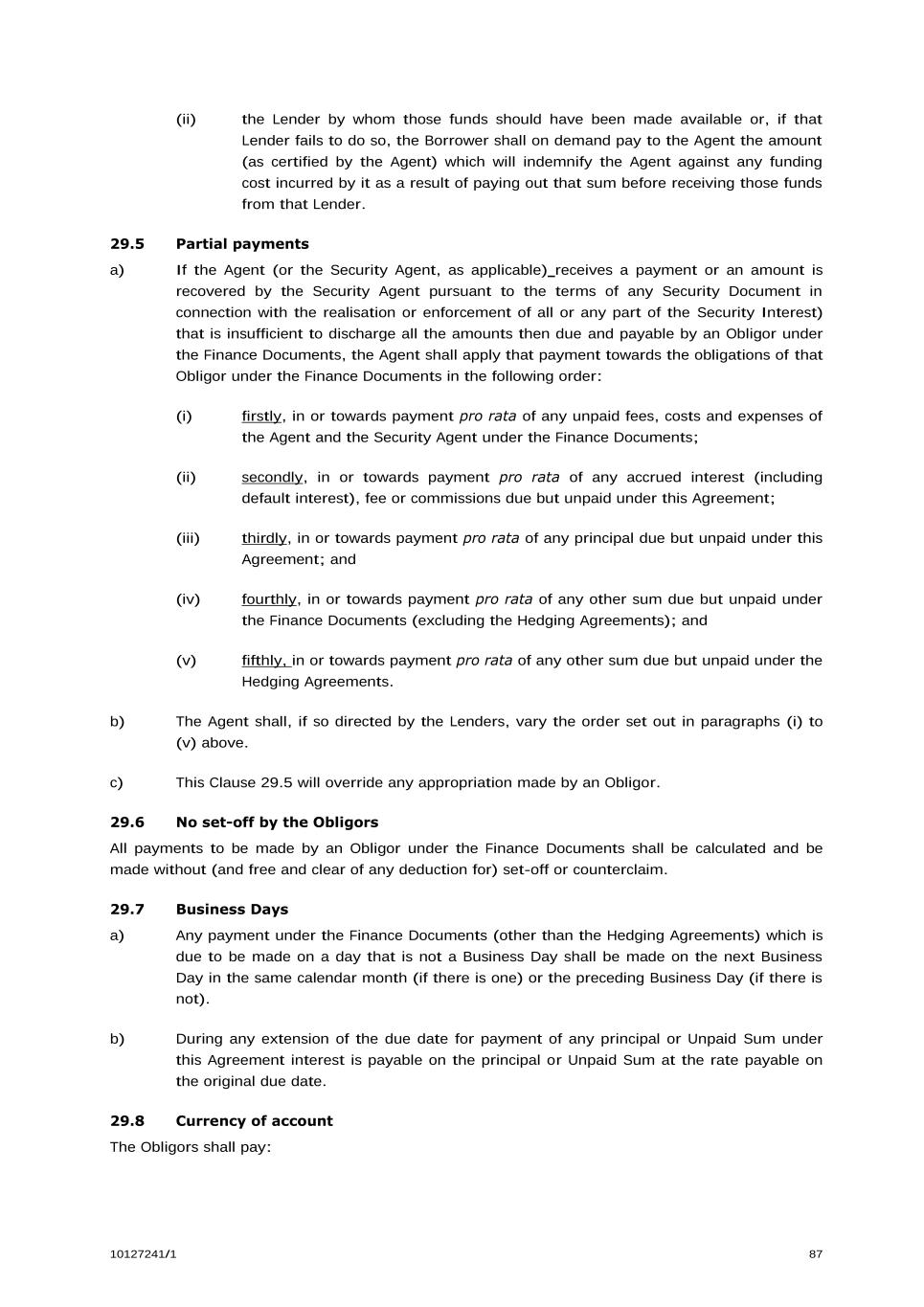 (ii) the Lender by whom those funds should have been made available or, if that Lender fails to do so, the Borrower shall on demand pay to the Agent the amount (as certified by the Agent) which will indemnify the Agent against any funding cost incurred by it as a result of paying out that sum before receiving those funds from that Lender.

29.5 Partial payments

a) If the Agent (or the Security Agent, as applicable) receives a payment or an amount is recovered by the Security Agent pursuant to the terms of any Security Document in connection with the realisation or enforcement of all or any part of the Security Interest) that is insufficient to discharge all the amounts then due and payable by an Obligor under the Finance Documents, the Agent shall apply that payment towards the obligations of that Obligor under the Finance Documents in the following order:

(i) firstly, in or towards payment pro rata of any unpaid fees, costs and expenses of the Agent and the Security Agent under the Finance Documents;

(ii) secondly, in or towards payment pro rata of any accrued interest (including default interest), fee or commissions due but unpaid under this Agreement;

(iii) thirdly, in or towards payment pro rata of any principal due but unpaid under this Agreement; and

(iv) fourthly, in or towards payment pro rata of any other sum due but unpaid under the Finance Documents (excluding the Hedging Agreements); and

(v) fifthly, in or towards payment pro rata of any other sum due but unpaid under the Hedging Agreements.

b) The Agent shall, if so directed by the Lenders, vary the order set out in paragraphs (i) to (v) above.

c) This Clause 29.5 will override any appropriation made by an Obligor.

29.6 No set-off by the Obligors

All payments to be made by an Obligor under the Finance Documents shall be calculated and be made without (and free and clear of any deduction for) set-off or counterclaim.

29.7 Business Days

a) Any payment under the Finance Documents (other than the Hedging Agreements) which is due to be made on a day that is not a Business Day shall be made on the next Business Day in the same calendar month (if there is one) or the preceding Business Day (if there is not).

b) During any extension of the due date for payment of any principal or Unpaid Sum under this Agreement interest is payable on the principal or Unpaid Sum at the rate payable on the original due date.

29.8 Currency of account

The Obligors shall pay:

10127241/1 87